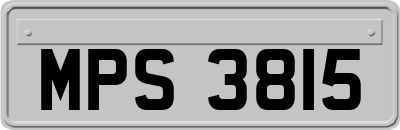 MPS 3815